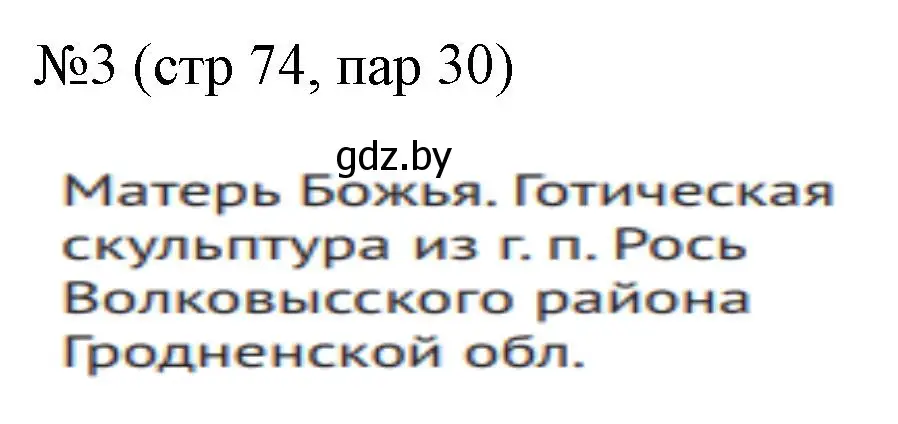 №3 (стр 74, пар 30)

gdz.by

Матерь Божья. Готическая скульптура из г. п. Рось Волковысского района Гродненской обл.